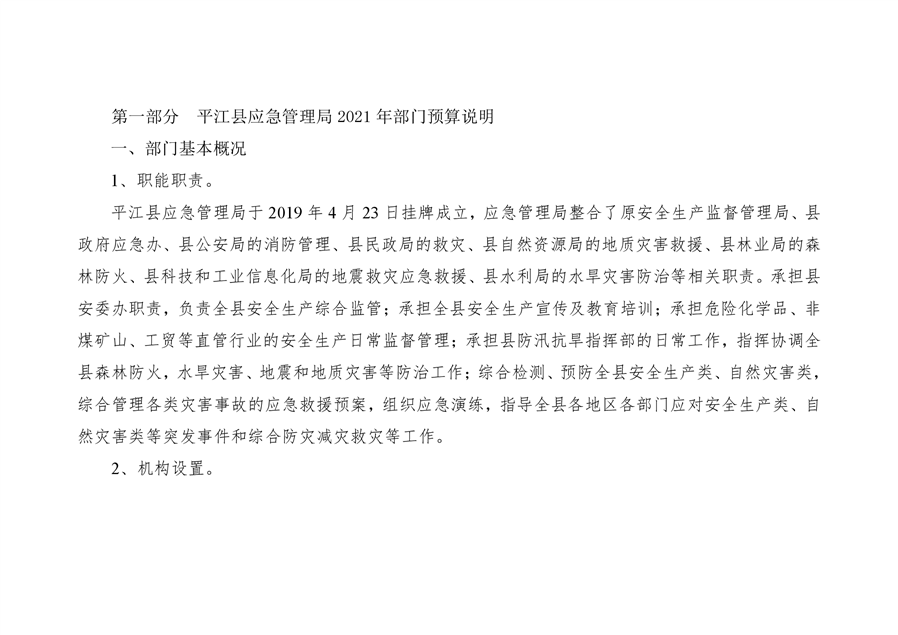 第一部分 平江县应急管理局2021年部门预算说明

一、部门基本概况

1、职能职责。

平江县应急管理局于2019年4月23日挂牌成立，应急管理局整合了原安全生产监督管理局、县政府应急办、县公安局的消防管理、县民政局的救灾、县自然资源局的地质灾害救援、县林业局的森林防火、县科技和工业信息化局的地震救灾应急救援、县水利局的水旱灾害防治等相关职责。承担县安委办职责，负责全县安全生产综合监管；承担全县安全生产宣传及教育培训；承担危险化学品、非煤矿山、工贸等直管行业的安全生产日常监督管理；承担县防汛抗旱指挥部的日常工作，指挥协调全县森林防火，水旱灾害、地震和地质灾害等防治工作；综合检测、预防全县安全生产类、自然灾害类，综合管理各类灾害事故的应急救援预案，组织应急演练，指导全县各地区各部门应对安全生产类、自然灾害类等突发事件和综合防灾减灾救灾等工作。

2、机构设置。